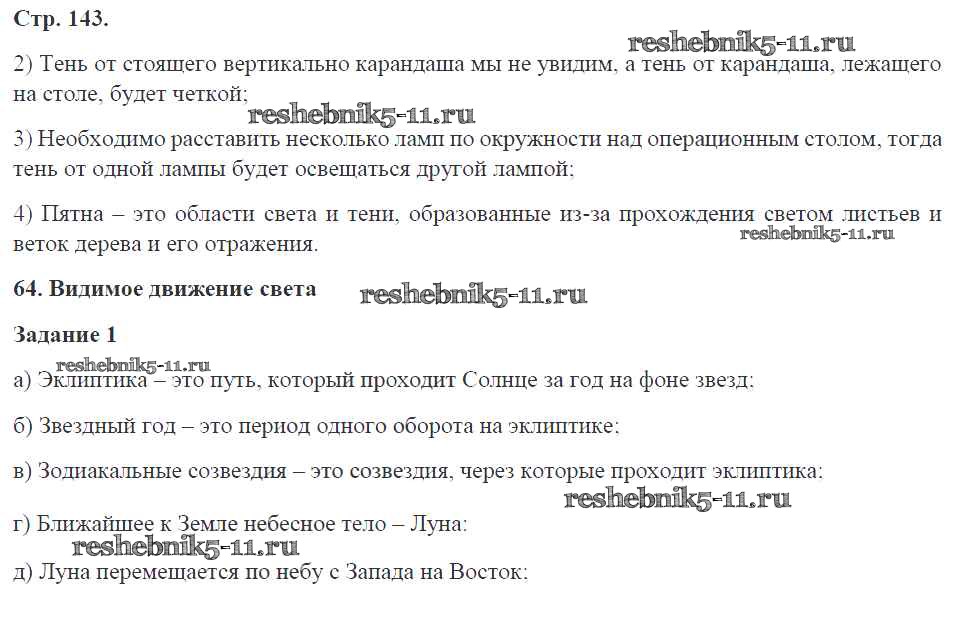 Стр. 143.

reshebnik5-11.ru

2) Тень от стоящего вертикально карандаша мы не увидим, а тень от карандаша, лежащего на столе, будет четкой;

reshebnik5-11.ru

3) Необходимо расставить несколько ламп по окружности над операционным столом, тогда тень от одной лампы будет освещаться другой лампой;

4) Пятна – это области света и тени, образованные из-за прохождения светом листьев и веток дерева и его отражения.

reshebnik5-11.ru

64. Видимое движение света

reshebnik5-11.ru

Задание 1

reshebnik5-11.ru

а) Эклиптика – это путь, который проходит Солнце за год на фоне звезд;

б) Звездный год – это период одного оборота на эклиптике;

в) Зодиакальные созвездия – это созвездия, через которые проходит эклиптика;

reshebnik5-11.ru

г) Ближайшее к Земле небесное тело – Луна;

reshebnik5-11.ru

д) Луна перемещается по небу с Запада на Восток;